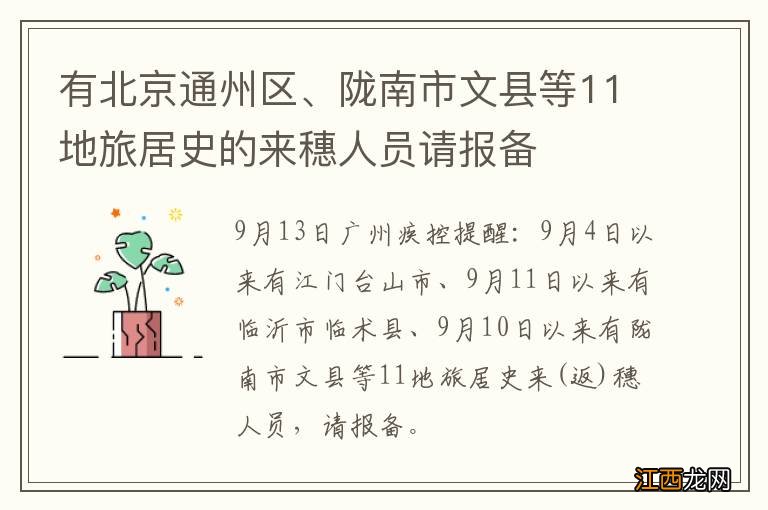 有北京通州区、陇南市文县等11地旅居史的来穗人员请报备

9月13日广州疾控提醒：9月4日以来有江门台山市、9月11日以来有临沂市临术县、9月10日以来有陇南市文县等11地旅居史来(返)穗人员，请报备。

江西龙网